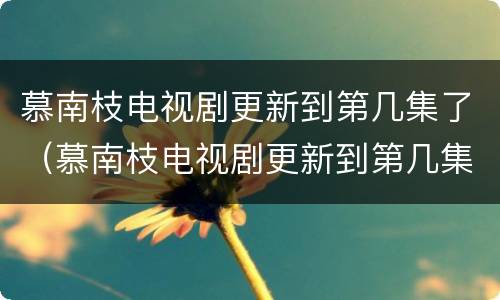 慕南枝电视剧更新到第几集了（慕南枝电视剧更新到第几集